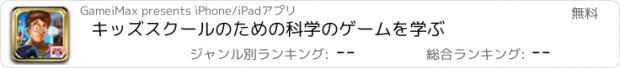 GameiMax presents iPhone/iPadアプリ

無料

キッズスクールのための科学のゲームを学ぶ

ジャンル別ランキング: --

総合ランキング: --